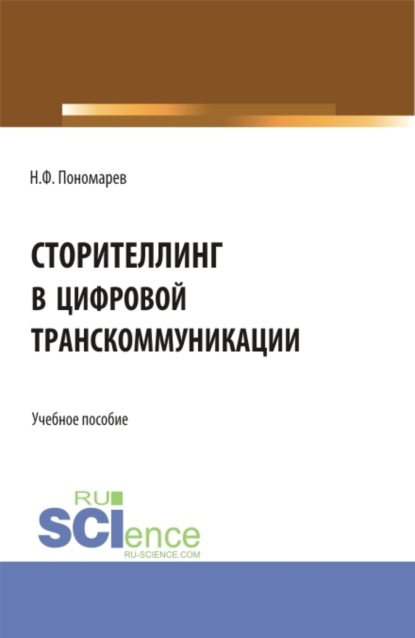 Н.Ф. Пономарев

СТОРИТЕЛЛИНГ В ЦИФРОВОЙ ТРАНСКОММУНИКАЦИИ

Учебное пособие

RU SCIence
RU-SCIENCE.COM